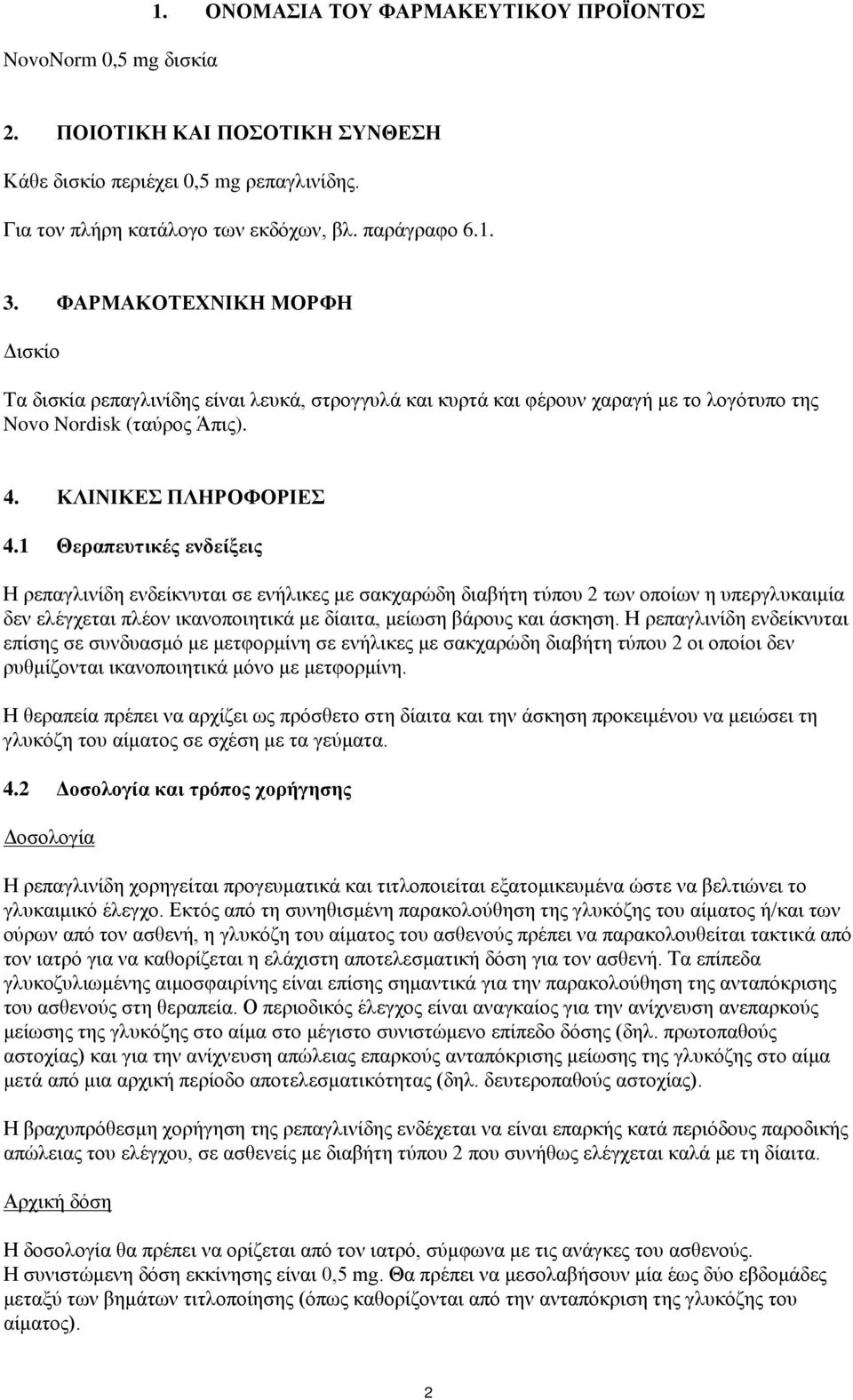 1. ΟΝΟΜΑΣΙΑ ΤΟΥ ΦΑΡΜΑΚΕΥΤΙΚΟΥ ΠΡΟΪΟΝΤΟΣ

NovoNorm 0,5 mg δισκία

2. ΠΟΙΟΤΙΚΗ ΚΑΙ ΠΟΣΟΤΙΚΗ ΣΥΝΘΕΣΗ

Κάθε δισκίο περιέχει 0,5 mg ρεπαγλινίδης.

Για τον πλήρη κατάλογο των εκδόχων, βλ. παράγραφο 6.1.

3. ΦΑΡΜΑΚΟΤΕΧΝΙΚΗ ΜΟΡΦΗ

Δισκίο

Τα δισκία ρεπαγλινίδης είναι λευκά, στρογγυλά και κυρτά και φέρουν χαραγή με το λογότυπο της Novo Nordisk (ταύρος Άπις).

4. ΚΛΙΝΙΚΕΣ ΠΛΗΡΟΦΟΡΙΕΣ

4.1 Θεραπευτικές ενδείξεις

Η ρεπαγλινίδη ενδείκνυται σε ενήλικες με σακχαρώδη διαβήτη τύπου 2 των οποίων η υπεργλυκαιμία δεν ελέγχεται πλέον ικανοποιητικά με δίαιτα, μείωση βάρους και άσκηση. Η ρεπαγλινίδη ενδείκνυται επίσης σε συνδυασμό με μετφορμίνη σε ενήλικες με σακχαρώδη διαβήτη τύπου 2 οι οποίοι δεν ρυθμίζονται ικανοποιητικά μόνο με μετφορμίνη.
Η θεραπεία πρέπει να αρχίζει ως πρόσθετο στη δίαιτα και την άσκηση προκειμένου να μειώσει τη γλυκόζη του αίματος σε σχέση με τα γεύματα.

4.2 Δοσολογία και τρόπος χορήγησης

Δοσολογία

Η ρεπαγλινίδη χορηγείται προγευματικά και τιτλοποιείται εξατομικευμένα ώστε να βελτιώνει το γλυκαιμικό έλεγχο. Εκτός από τη συνηθισμένη παρακολούθηση της γλυκόζης του αίματος ή/και των ούρων από τον ασθενή, η γλυκόζη του αίματος του ασθενούς πρέπει να παρακολουθείται τακτικά από τον ιατρό για να καθορίζεται η ελάχιστη αποτελεσματική δόση για τον ασθενή. Τα επίπεδα γλυκοζυλιωμένης αιμοσφαιρίνης είναι επίσης σημαντικά για την παρακολούθηση της ανταπόκρισης του ασθενούς στη θεραπεία. Ο περιοδικός έλεγχος είναι αναγκαίος για την ανίχνευση ανεπαρκούς μείωσης της γλυκόζης στο αίμα στο μέγιστο συνιστώμενο επίπεδο δόσης (δηλ. πρωτοπαθούς αστοχίας) και για την ανίχνευση απώλειας επαρκούς ανταπόκρισης μείωσης της γλυκόζης στο αίμα μετά από μια αρχική περίοδο αποτελεσματικότητας (δηλ. δευτεροπαθούς αστοχίας).

Η βραχυπρόθεσμη χορήγηση της ρεπαγλινίδης ενδέχεται να είναι επαρκής κατά περιόδους παροδικής απώλειας του ελέγχου, σε ασθενείς με διαβήτη τύπου 2 που συνήθως ελέγχεται καλά με τη δίαιτα.

Αρχική δόση

Η δοσολογία θα πρέπει να ορίζεται από τον ιατρό, σύμφωνα με τις ανάγκες του ασθενούς.
Η συνιστώμενη δόση εκκίνησης είναι 0,5 mg. Θα πρέπει να μεσολαβήσουν μία έως δύο εβδομάδες μεταξύ των βημάτων τιτλοποίησης (όπως καθορίζονται από την ανταπόκριση της γλυκόζης του αίματος).

2